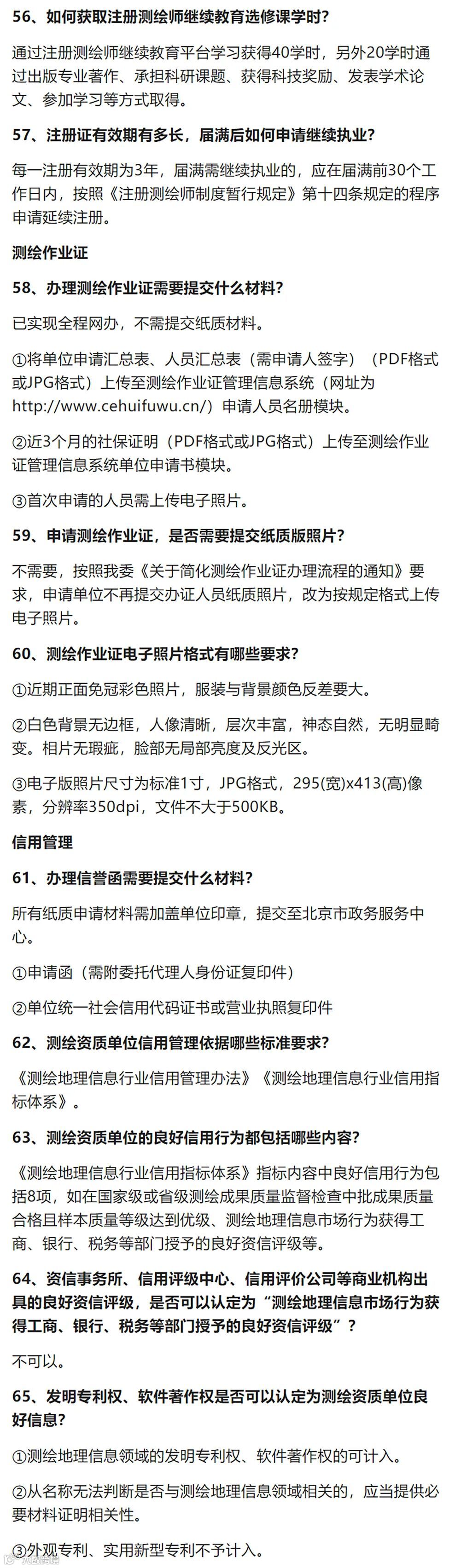 56、如何获取注册测绘师继续教育选修课学时？

通过注册测绘师继续教育平台学习获得40学时，另外20学时通过出版专业著作、承担科研课题、获得科技奖励、发表学术论文、参加学习等方式取得。

57、注册证有效期有多长，届满后如何申请继续执业？

每一注册有效期为3年，届满需继续执业的，应在届满前30个工作日内，按照《注册测绘师制度暂行规定》第十四条规定的程序申请延续注册。

测绘作业证

58、办理测绘作业证需要提交什么材料？

已实现全程网办，不需提交纸质材料。

①将单位申请汇总表、人员汇总表（需申请人签字）（PDF格式或JPG格式）上传至测绘作业证管理信息系统（网址为http://www.cehuifuwu.cn/）申请人员名册模块。

②近3个月的社保证明（PDF格式或JPG格式）上传至测绘作业证管理信息系统单位申请书模块。

③首次申请的人员需上传电子照片。

59、申请测绘作业证，是否需要提交纸质版照片？

不需要，按照我委《关于简化测绘作业证办理流程的通知》要求，申请单位不再提交办证人员纸质照片，改为按规定格式上传电子照片。

60、测绘作业证电子照片格式有哪些要求？

①近期正面免冠彩色照片，服装与背景颜色反差要大。

②白色背景无边框，人像清晰，层次丰富，神态自然，无明显畸变。相片无瑕疵，脸部无局部亮度及反光区。

③电子版照片尺寸为标准1寸，JPG格式，295(宽)x413(高)像素，分辨率350dpi，文件不大于500KB。

信用管理

61、办理信誉函需要提交什么材料？

所有纸质申请材料需加盖单位印章，提交至北京市政务服务中心。

①申请函（需附委托代理人身份证复印件）

②单位统一社会信用代码证书或营业执照复印件

62、测绘资质单位信用管理依据哪些标准要求？

《测绘地理信息行业信用管理办法》《测绘地理信息行业信用指标体系》。

63、测绘资质单位的良好信用行为都包括哪些内容？

《测绘地理信息行业信用指标体系》指标内容中良好信用行为包括8项，如在国家级或省级测绘成果质量监督检查中批成果质量合格且样本质量等级达到优级、测绘地理信息市场行为获得工商、银行、税务等部门授予的良好资信评级等。

64、资信事务所、信用评级中心、信用评价公司等商业机构出具的良好资信评级，是否可以认定为“测绘地理信息市场行为获得工商、银行、税务等部门授予的良好资信评级”？

不可以。

65、发明专利权、软件著作权是否可以认定为测绘资质单位良好信息？

①测绘地理信息领域的发明专利权、软件著作权的可计入。

②从名称无法判断是否与测绘地理信息领域相关的，应当提供必要材料证明相关性。

③外观专利、实用新型专利不予计入。